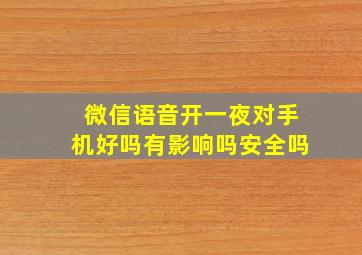 微信语音开一夜对手机好吗有影响吗安全吗